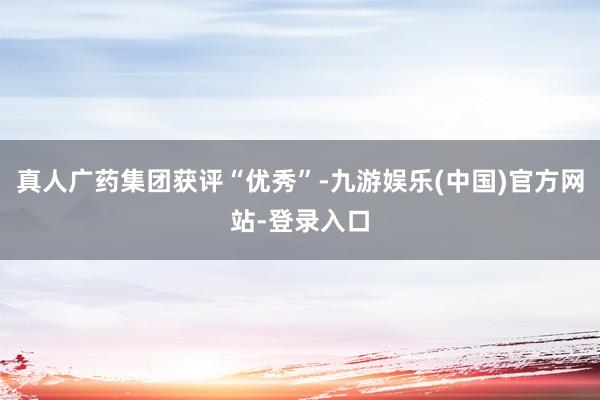 真人广药集团获评“优秀”-九游娱乐(中国)官方网站-登录入口